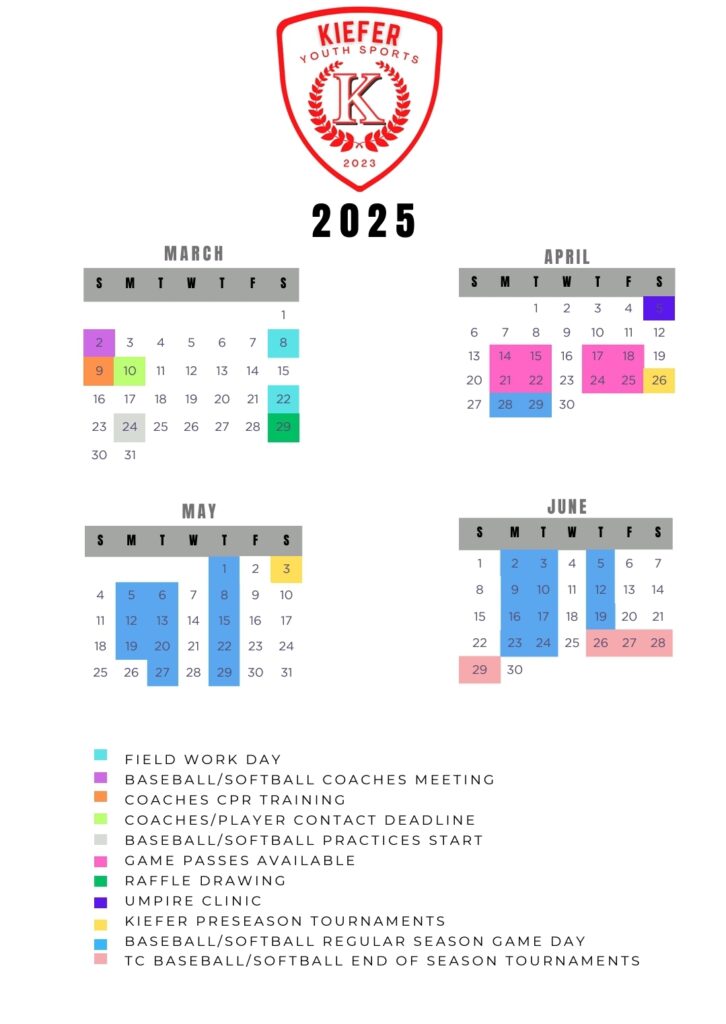 KIEFER
YOUTH SPORTS
K
2023

2025

MARCH

| S | M | T | W | T | F | S |
|---|---|---|---|---|---|---|
| | | | | | | 1 |
| 2 | 3 | 4 | 5 | 6 | 7 | 8 |
| 9 | 10 | 11 | 12 | 13 | 14 | 15 |
| 16 | 17 | 18 | 19 | 20 | 21 | 22 |
| 23 | 24 | 25 | 26 | 27 | 28 | 29 |
| 30 | 31 | | | | | |

APRIL

| S | M | T | W | T | F | S |
|---|---|---|---|---|---|---|
| | | 1 | 2 | 3 | 4 | 5 |
| 6 | 7 | 8 | 9 | 10 | 11 | 12 |
| 13 | 14 | 15 | 16 | 17 | 18 | 19 |
| 20 | 21 | 22 | 23 | 24 | 25 | 26 |
| 27 | 28 | 29 | 30 | | | |

MAY

| S | M | T | W | T | F | S |
|---|---|---|---|---|---|---|
| | | | | 1 | 2 | 3 |
| 4 | 5 | 6 | 7 | 8 | 9 | 10 |
| 11 | 12 | 13 | 14 | 15 | 16 | 17 |
| 18 | 19 | 20 | 21 | 22 | 23 | 24 |
| 25 | 26 | 27 | 28 | 29 | 30 | 31 |

JUNE

| S | M | T | W | T | F | S |
|---|---|---|---|---|---|---|
| 1 | 2 | 3 | 4 | 5 | 6 | 7 |
| 8 | 9 | 10 | 11 | 12 | 13 | 14 |
| 15 | 16 | 17 | 18 | 19 | 20 | 21 |
| 22 | 23 | 24 | 25 | 26 | 27 | 28 |
| 29 | 30 | | | | | |

FIELD WORK DAY
BASEBALL/SOFTBALL COACHES MEETING
COACHES CPR TRAINING
COACHES/PLAYER CONTACT DEADLINE
BASEBALL/SOFTBALL PRACTICES START
GAME PASSES AVAILABLE
RAFFLE DRAWING
UMPIRE CLINIC
KIEFER PRESEASON TOURNAMENTS
BASEBALL/SOFTBALL REGULAR SEASON GAME DAY
TC BASEBALL/SOFTBALL END OF SEASON TOURNAMENTS